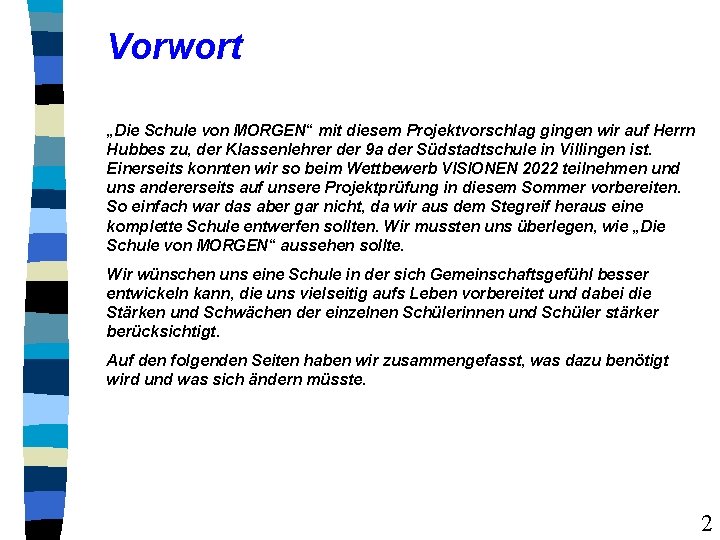 Vorwort

„Die Schule von MORGEN“ mit diesem Projektvorschlag gingen wir auf Herrn Hubbes zu, der Klassenlehrer der 9a der Südstadtschule in Villingen ist. Einerseits konnten wir so beim Wettbewerb VISIONEN 2022 teilnehmen und uns andererseits auf unsere Projektprüfung in diesem Sommer vorbereiten. So einfach war das aber gar nicht, da wir aus dem Stegreif heraus eine komplette Schule entwerfen sollten. Wir mussten uns überlegen, wie „Die Schule von MORGEN“ aussehen sollte.

Wir wünschen uns eine Schule in der sich Gemeinschaftsgefühl besser entwickeln kann, die uns vielseitig aufs Leben vorbereitet und dabei die Stärken und Schwächen der einzelnen Schülerinnen und Schüler stärker berücksichtigt.

Auf den folgenden Seiten haben wir zusammengefasst, was dazu benötigt wird und was sich ändern müsste.

2